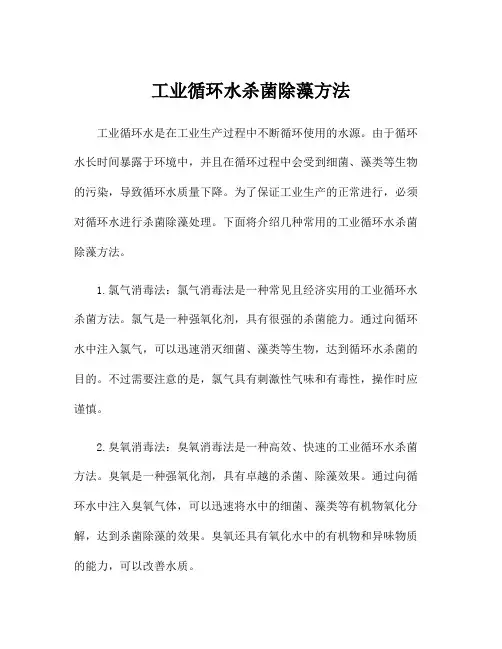 工业循环水杀菌除藻方法

工业循环水是在工业生产过程中不断循环使用的水源。由于循环水长时间暴露于环境中，并且在循环过程中会受到细菌、藻类等生物的污染，导致循环水质量下降。为了保证工业生产的正常进行，必须对循环水进行杀菌除藻处理。下面将介绍几种常用的工业循环水杀菌除藻方法。

1. 氯气消毒法：氯气消毒法是一种常见且经济实用的工业循环水杀菌方法。氯气是一种强氧化剂，具有很强的杀菌能力。通过向循环水中注入氯气，可以迅速消灭细菌、藻类等生物，达到循环水杀菌的目的。不过需要注意的是，氯气具有刺激性气味和有毒性，操作时应谨慎。

2. 臭氧消毒法：臭氧消毒法是一种高效、快速的工业循环水杀菌方法。臭氧是一种强氧化剂，具有卓越的杀菌、除藻效果。通过向循环水中注入臭氧气体，可以迅速将水中的细菌、藻类等有机物氧化分解，达到杀菌除藻的效果。臭氧还具有氧化水中的有机物和异味物质的能力，可以改善水质。